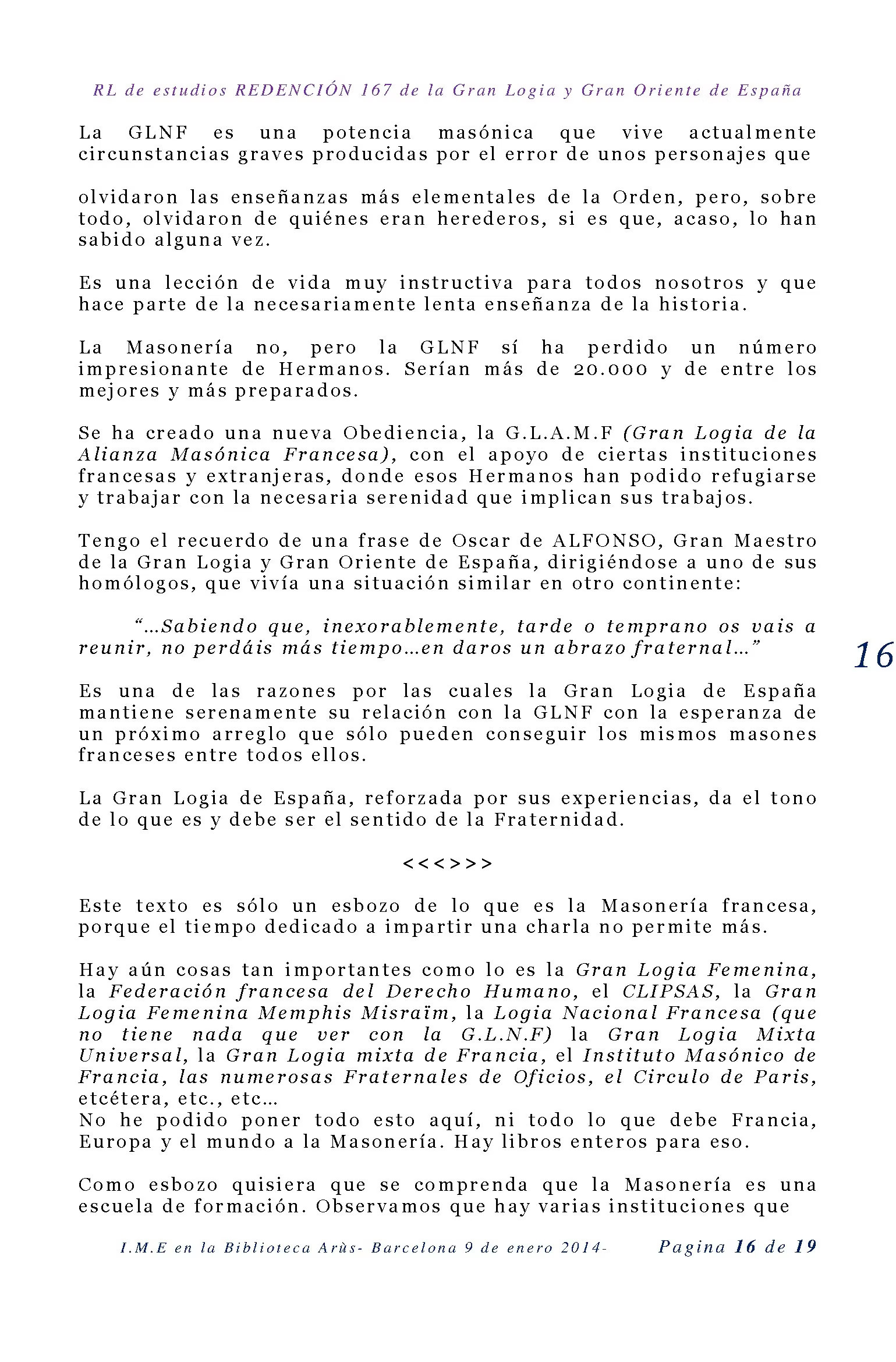 RL de estudios REDENCIÓN 167 de la Gran Logia y Gran Oriente de España

La GLNF es una potencia masónica que vive actualmente circunstancias graves producidas por el error de unos personajes que

olvidaron las enseñanzas más elementales de la Orden, pero, sobre todo, olvidaron de quiénes eran herederos, si es que, acaso, lo han sabido alguna vez.

Es una lección de vida muy instructiva para todos nosotros y que hace parte de la necesariamente lenta enseñanza de la historia.

La Masonería no, pero la GLNF sí ha perdido un número impresionante de Hermanos. Serían más de 20.000 y de entre los mejores y más preparados.

Se ha creado una nueva Obediencia, la G.L.A.M.F (Gran Logia de la Alianza Masónica Francesa), con el apoyo de ciertas instituciones francesas y extranjeras, donde esos Hermanos han podido refugiarse y trabajar con la necesaria serenidad que implican sus trabajos.

Tengo el recuerdo de una frase de Oscar de ALFONSO, Gran Maestro de la Gran Logia y Gran Oriente de España, dirigiéndose a uno de sus homólogos, que vivía una situación similar en otro continente:

"…Sabiendo que, inexorablemente, tarde o temprano os vais a reunir, no perdáis más tiempo…en daros un abrazo fraternal…"

16

Es una de las razones por las cuales la Gran Logia de España mantiene serenamente su relación con la GLNF con la esperanza de un próximo arreglo que sólo pueden conseguir los mismos masones franceses entre todos ellos.

La Gran Logia de España, reforzada por sus experiencias, da el tono de lo que es y debe ser el sentido de la Fraternidad.

<<<>>>

Este texto es sólo un esbozo de lo que es la Masonería francesa, porque el tiempo dedicado a impartir una charla no permite más.

Hay aún cosas tan importantes como lo es la Gran Logia Femenina, la Federación francesa del Derecho Humano, el CLIPSAS, la Gran Logia Femenina Memphis Misraïm, la Logia Nacional Francesa (que no tiene nada que ver con la G.L.N.F) la Gran Logia Mixta Universal, la Gran Logia mixta de Francia, el Instituto Masónico de Francia, las numerosas Fraternales de Oficios, el Circulo de Paris, etcétera, etc., etc…
No he podido poner todo esto aquí, ni todo lo que debe Francia, Europa y el mundo a la Masonería. Hay libros enteros para eso.

Como esbozo quisiera que se comprenda que la Masonería es una escuela de formación. Observamos que hay varias instituciones que

I.M.E en la Biblioteca Arùs- Barcelona 9 de enero 2014- Pagina 16 de 19